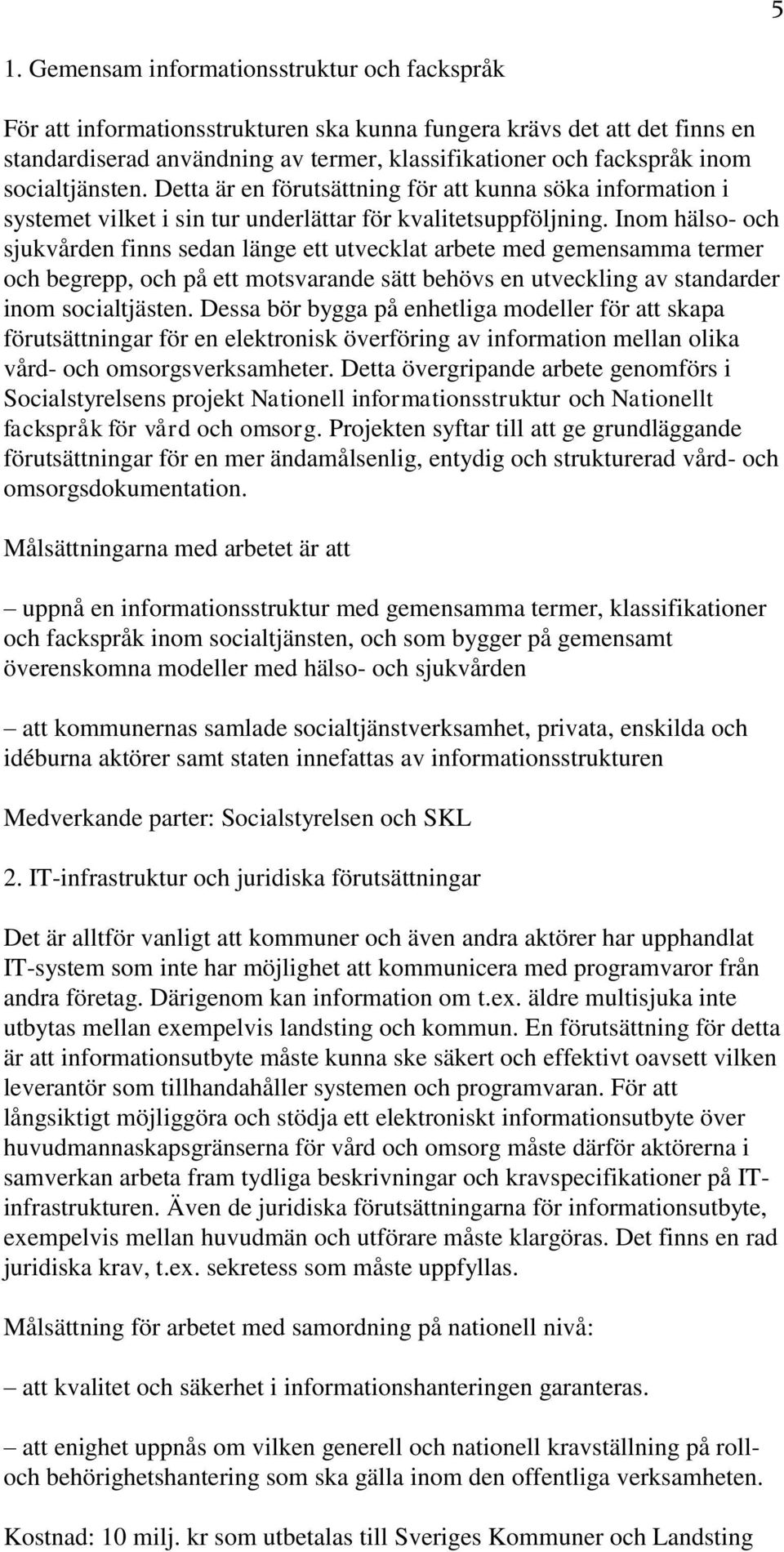 5

1. Gemensam informationsstruktur och fackspråk

För att informationsstrukturen ska kunna fungera krävs det att det finns en standardiserad användning av termer, klassifikationer och fackspråk inom socialtjänsten. Detta är en förutsättning för att kunna söka information i systemet vilket i sin tur underlättar för kvalitetsuppföljning. Inom hälso- och sjukvården finns sedan länge ett utvecklat arbete med gemensamma termer och begrepp, och på ett motsvarande sätt behövs en utveckling av standarder inom socialtjästen. Dessa bör bygga på enhetliga modeller för att skapa förutsättningar för en elektronisk överföring av information mellan olika vård- och omsorgsverksamheter. Detta övergripande arbete genomförs i Socialstyrelsens projekt Nationell informationsstruktur och Nationellt fackspråk för vård och omsorg. Projekten syftar till att ge grundläggande förutsättningar för en mer ändamålsenlig, entydig och strukturerad vård- och omsorgsdokumentation.

Målsättningarna med arbetet är att

– uppnå en informationsstruktur med gemensamma termer, klassifikationer och fackspråk inom socialtjänsten, och som bygger på gemensamt överenskomna modeller med hälso- och sjukvården

– att kommunernas samlade socialtjänstverksamhet, privata, enskilda och idéburna aktörer samt staten innefattas av informationsstrukturen

Medverkande parter: Socialstyrelsen och SKL

2. IT-infrastruktur och juridiska förutsättningar

Det är alltför vanligt att kommuner och även andra aktörer har upphandlat IT-system som inte har möjlighet att kommunicera med programvaror från andra företag. Därigenom kan information om t.ex. äldre multisjuka inte utbytas mellan exempelvis landsting och kommun. En förutsättning för detta är att informationsutbyte måste kunna ske säkert och effektivt oavsett vilken leverantör som tillhandahåller systemen och programvaran. För att långsiktigt möjliggöra och stödja ett elektroniskt informationsutbyte över huvudmannaskapsgränserna för vård och omsorg måste därför aktörerna i samverkan arbeta fram tydliga beskrivningar och kravspecifikationer på IT-infrastrukturen. Även de juridiska förutsättningarna för informationsutbyte, exempelvis mellan huvudmän och utförare måste klargöras. Det finns en rad juridiska krav, t.ex. sekretess som måste uppfyllas.

Målsättning för arbetet med samordning på nationell nivå:

– att kvalitet och säkerhet i informationshanteringen garanteras.

– att enighet uppnås om vilken generell och nationell kravställning på roll- och behörighetshantering som ska gälla inom den offentliga verksamheten.

Kostnad: 10 milj. kr som utbetalas till Sveriges Kommuner och Landsting